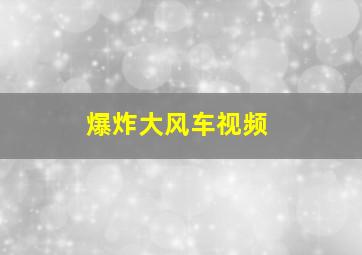 爆炸大风车视频